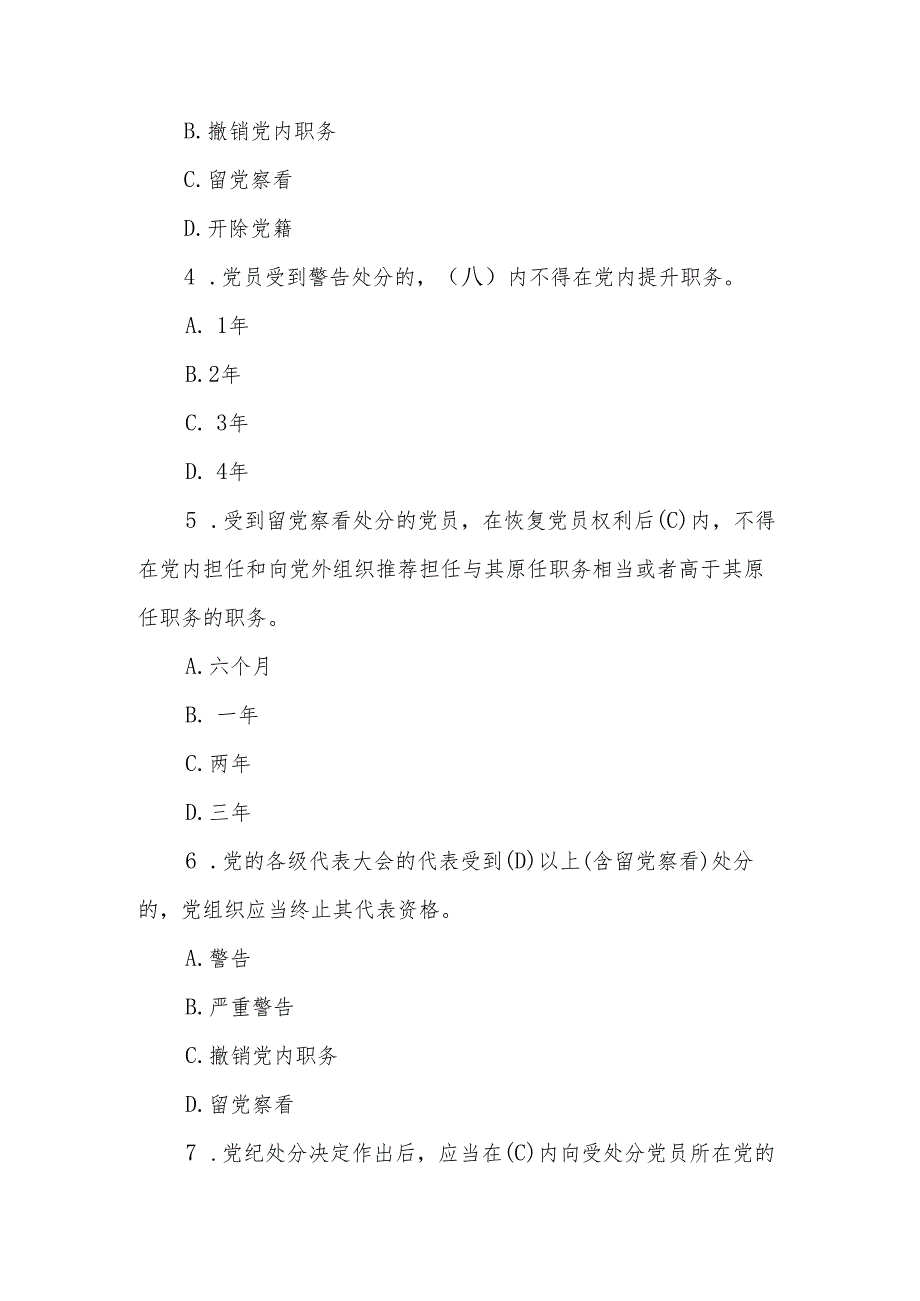 B.撤销党内职务

C.留党察看

D.开除党籍

4 .党员受到警告处分的，（八）内不得在党内提升职务。

A. 1年

B.2年

C. 3年

D. 4年

5 .受到留党察看处分的党员，在恢复党员权利后(C)内，不得在党内担任和向党外组织推荐担任与其原任职务相当或者高于其原任职务的职务。

A.六个月

B. 一年

C.两年

D.三年

6 .党的各级代表大会的代表受到(D)以上(含留党察看)处分的，党组织应当终止其代表资格。

A.警告

B.严重警告

C.撤销党内职务

D.留党察看

7 .党纪处分决定作出后，应当在(C)内向受处分党员所在党的